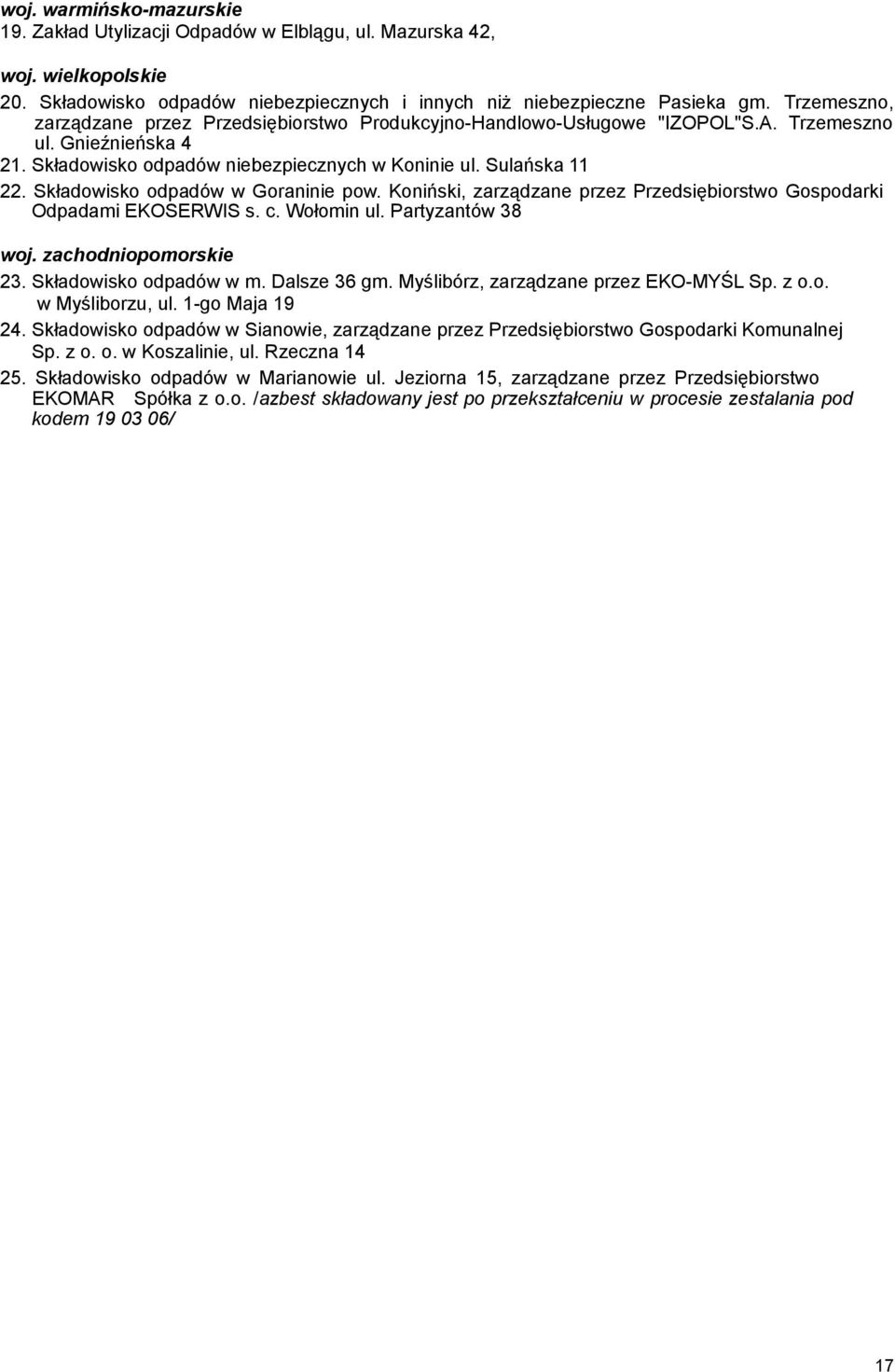 woj. warmińsko-mazurskie
19. Zakład Utylizacji Odpadów w Elblągu, ul. Mazurska 42,

woj. wielkopolskie
20. Składowisko odpadów niebezpiecznych i innych niż niebezpieczne Pasieka gm. Trzemeszno, zarządzane przez Przedsiębiorstwo Produkcyjno-Handlowo-Usługowe "IZOPOL"S.A. Trzemeszno ul. Gnieźnieńska 4
21. Składowisko odpadów niebezpiecznych w Koninie ul. Sulańska 11
22. Składowisko odpadów w Goraninie pow. Koniński, zarządzane przez Przedsiębiorstwo Gospodarki Odpadami EKOSERWIS s. c. Wołomin ul. Partyzantów 38

woj. zachodniopomorskie
23. Składowisko odpadów w m. Dalsze 36 gm. Myślibórz, zarządzane przez EKO-MYŚL Sp. z o.o. w Myśliborzu, ul. 1-go Maja 19
24. Składowisko odpadów w Sianowie, zarządzane przez Przedsiębiorstwo Gospodarki Komunalnej Sp. z o. o. w Koszalinie, ul. Rzeczna 14
25. Składowisko odpadów w Marianowie ul. Jeziorna 15, zarządzane przez Przedsiębiorstwo EKOMAR Spółka z o.o. /azbest składowany jest po przekształceniu w procesie zestalania pod kodem 19 03 06/

17